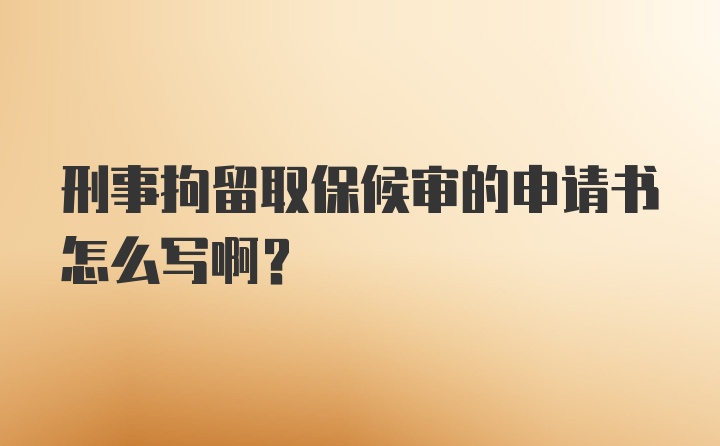 刑事拘留取保候审的申请书怎么写啊？